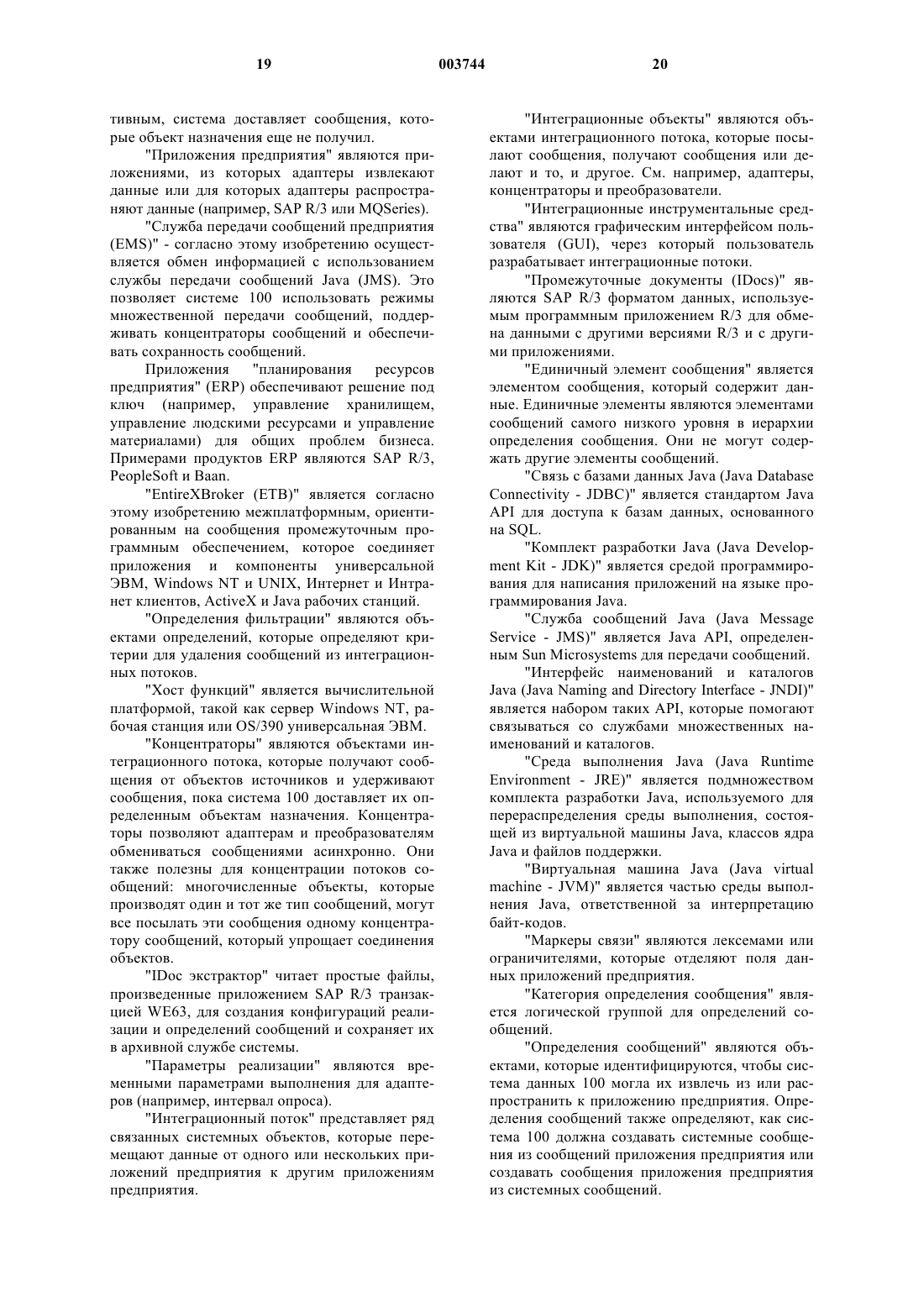 19 003744 20

тивным, система доставляет сообщения, которые объект назначения еще не получил.

"Приложения предприятия" являются приложениями, из которых адаптеры извлекают данные или для которых адаптеры распространяют данные (например, SAP R/3 или MQSeries).

"Служба передачи сообщений предприятия (EMS)" - согласно этому изобретению осуществляется обмен информацией с использованием службы передачи сообщений Java (JMS). Это позволяет системе 100 использовать режимы множественной передачи сообщений, поддерживать концентраторы сообщений и обеспечивать сохранность сообщений.

Приложения "планирования ресурсов предприятия" (ERP) обеспечивают решение под ключ (например, управление хранилищем, управление людскими ресурсами и управление материалами) для общих проблем бизнеса. Примерами продуктов ERP являются SAP R/3, PeopleSoft и Baan.

"EntireXBroker (ETB)" является согласно этому изобретению межплатформным, ориентированным на сообщения промежуточным программным обеспечением, которое соединяет приложения и компоненты универсальной ЭВМ, Windows NT и UNIX, Интернет и Интранет клиентов, ActiveX и Java рабочих станций.

"Определения фильтрации" являются объектами определений, которые определяют критерии для удаления сообщений из интеграционных потоков.

"Хост функций" является вычислительной платформой, такой как сервер Windows NT, рабочая станция или OS/390 универсальная ЭВМ.

"Концентраторы" являются объектами интеграционного потока, которые получают сообщения от объектов источников и удерживают сообщения, пока система 100 доставляет их определенным объектам назначения. Концентраторы позволяют адаптерам и преобразователям обмениваться сообщениями асинхронно. Они также полезны для концентрации потоков сообщений: многочисленные объекты, которые производят один и тот же тип сообщений, могут все посылать эти сообщения одному концентратору сообщений, который упрощает соединения объектов.

"IDoc экстрактор" читает простые файлы, произведенные приложением SAP R/3 транзакцией WE63, для создания конфигураций реализации и определений сообщений и сохраняет их в архивной службе системы.

"Параметры реализации" являются временными параметрами выполнения для адаптеров (например, интервал опроса).

"Интеграционный поток" представляет ряд связанных системных объектов, которые перемещают данные от одного или нескольких приложений предприятия к другим приложениям предприятия.

"Интеграционные объекты" являются объектами интеграционного потока, которые посылают сообщения, получают сообщения или делают и то, и другое. См. например, адаптеры, концентраторы и преобразователи.

"Интеграционные инструментальные средства" являются графическим интерфейсом пользователя (GUI), через который пользователь разрабатывает интеграционные потоки.

"Промежуточные документы (IDocs)" являются SAP R/3 форматом данных, используемым программным приложением R/3 для обмена данными с другими версиями R/3 и с другими приложениями.

"Единичный элемент сообщения" является элементом сообщения, который содержит данные. Единичные элементы являются элементами сообщений самого низкого уровня в иерархии определения сообщения. Они не могут содержать другие элементы сообщений.

"Связь с базами данных Java (Java Database Connectivity - JDBC)" является стандартом Java API для доступа к базам данных, основанного на SQL.

"Комплект разработки Java (Java Development Kit - JDK)" является средой программирования для написания приложений на языке программирования Java.

"Служба сообщений Java (Java Message Service - JMS)" является Java API, определенным Sun Microsystems для передачи сообщений.

"Интерфейс наименований и каталогов Java (Java Naming and Directory Interface - JNDI)" является набором таких API, которые помогают связываться со службами множественных наименований и каталогов.

"Среда выполнения Java (Java Runtime Environment - JRE)" является подмножеством комплекта разработки Java, используемого для перераспределения среды выполнения, состоящей из виртуальной машины Java, классов ядра Java и файлов поддержки.

"Виртуальная машина Java (Java virtual machine - JVM)" является частью среды выполнения Java, ответственной за интерпретацию байт-кодов.

"Маркеры связи" являются лексемами или ограничителями, которые отделяют поля данных приложений предприятия.

"Категория определения сообщения" является логической группой для определений сообщений.

"Определения сообщений" являются объектами, которые идентифицируются, чтобы система данных 100 могла их извлечь из или распространить к приложению предприятия. Определения сообщений также определяют, как система 100 должна создавать системные сообщения из сообщений приложения предприятия или создавать сообщения приложения предприятия из системных сообщений.